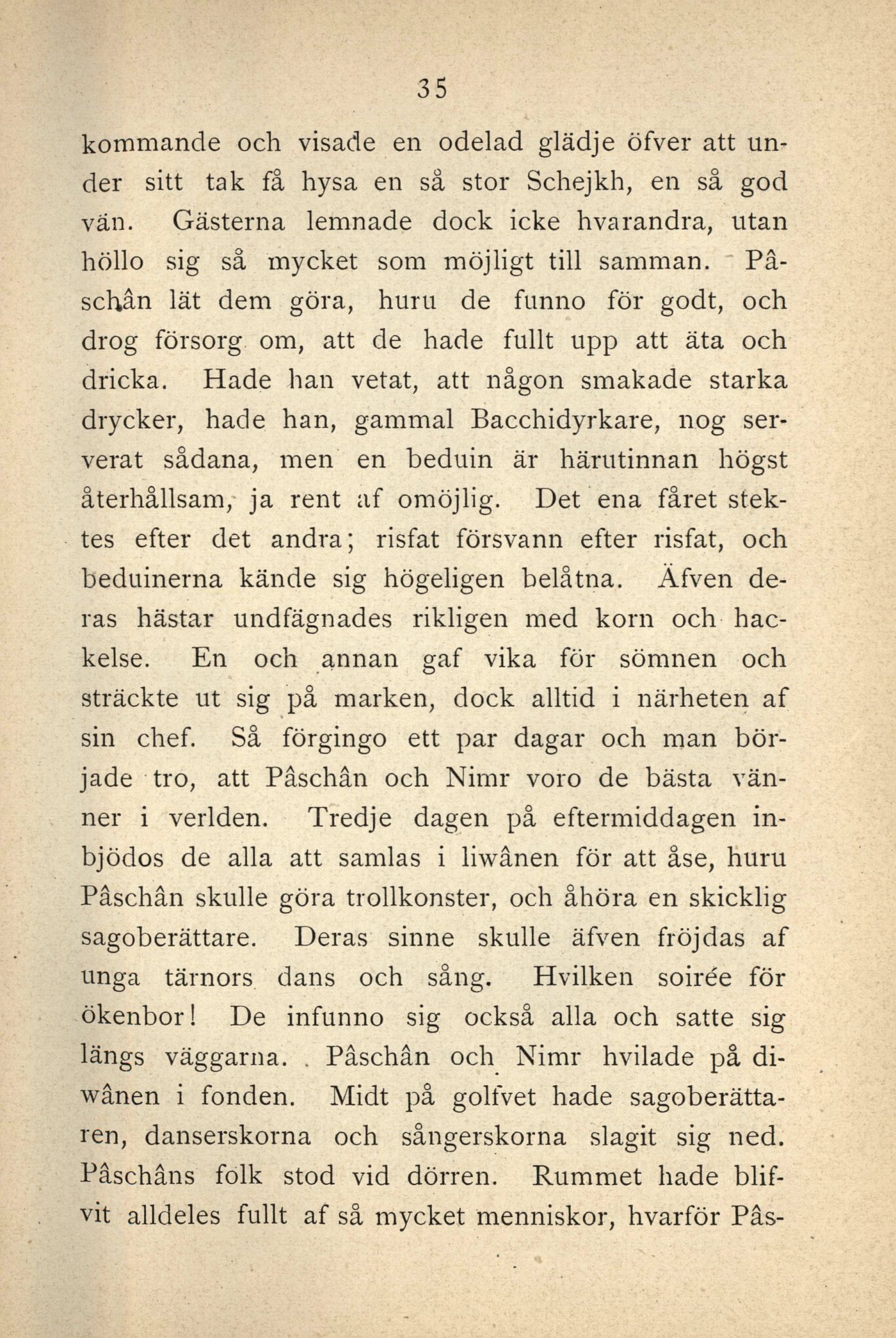 35

kommande och visade en odelad glädje öfver att under sitt tak få hysa en så stor Schejkh, en så god vän. Gästerna lemnade dock icke hvarandra, utan höllo sig så mycket som möjligt till samman. Påschân lät dem göra, huru de funno för godt, och drog försorg om, att de hade fullt upp att äta och dricka. Hade han vetat, att någon smakade starka drycker, hade han, gammal Bacchidyrkare, nog serverat sådana, men en beduin är härutinnan högst återhållsam, ja rent af omöjlig. Det ena fåret stektes efter det andra; risfat försvann efter risfat, och beduinerna kände sig högeligen belåtna. Äfven deras hästar undfägnades rikligen med korn och hackelse. En och annan gaf vika för sömnen och sträckte ut sig på marken, dock alltid i närheten af sin chef. Så förgingo ett par dagar och man började tro, att Påschân och Nimr voro de bästa vänner i verlden. Tredje dagen på eftermiddagen inbjödos de alla att samlas i liwânen för att åse, huru Påschân skulle göra trollkonster, och åhöra en skicklig sagoberättare. Deras sinne skulle äfven fröjdas af unga tärnors dans och sång. Hvilken soirée för ökenbor! De infunno sig också alla och satte sig längs väggarna. Påschân och Nimr hvilade på diwânen i fonden. Midt på golfvet hade sagoberättaren, danserskorna och sångerskorna slagit sig ned. Påschâns folk stod vid dörren. Rummet hade blifvit alldeles fullt af så mycket menniskor, hvarför Pås-